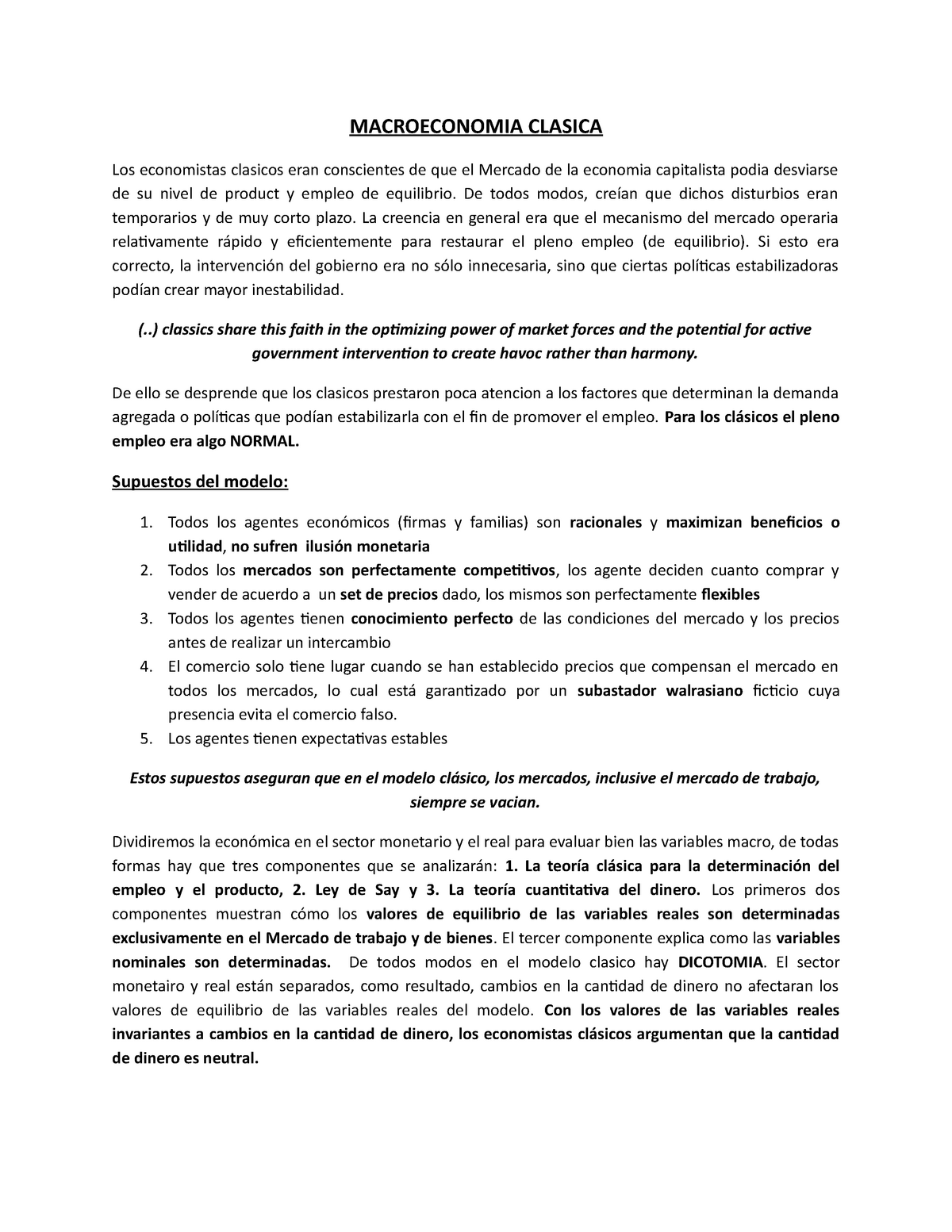 MACROECONOMIA CLASICA

Los economistas clasicos eran conscientes de que el Mercado de la economia capitalista podia desviarse de su nivel de product y empleo de equilibrio. De todos modos, creían que dichos disturbios eran temporarios y de muy corto plazo. La creencia en general era que el mecanismo del mercado operaria relativamente rápido y eficientemente para restaurar el pleno empleo (de equilibrio). Si esto era correcto, la intervención del gobierno era no sólo innecesaria, sino que ciertas políticas estabilizadoras podían crear mayor inestabilidad.

(..) classics share this faith in the optimizing power of market forces and the potential for active government intervention to create havoc rather than harmony.

De ello se desprende que los clasicos prestaron poca atencion a los factores que determinan la demanda agregada o políticas que podían estabilizarla con el fin de promover el empleo. Para los clásicos el pleno empleo era algo NORMAL.

Supuestos del modelo:

1. Todos los agentes económicos (firmas y familias) son racionales y maximizan beneficios o utilidad, no sufren ilusión monetaria
2. Todos los mercados son perfectamente competitivos, los agente deciden cuanto comprar y vender de acuerdo a un set de precios dado, los mismos son perfectamente flexibles
3. Todos los agentes tienen conocimiento perfecto de las condiciones del mercado y los precios antes de realizar un intercambio
4. El comercio solo tiene lugar cuando se han establecido precios que compensan el mercado en todos los mercados, lo cual está garantizado por un subastador walrasiano ficticio cuya presencia evita el comercio falso.
5. Los agentes tienen expectativas estables

Estos supuestos aseguran que en el modelo clásico, los mercados, inclusive el mercado de trabajo, siempre se vacian.

Dividiremos la económica en el sector monetario y el real para evaluar bien las variables macro, de todas formas hay que tres componentes que se analizarán: 1. La teoría clásica para la determinación del empleo y el producto, 2. Ley de Say y 3. La teoría cuantitativa del dinero. Los primeros dos componentes muestran cómo los valores de equilibrio de las variables reales son determinadas exclusivamente en el Mercado de trabajo y de bienes. El tercer componente explica como las variables nominales son determinadas. De todos modos en el modelo clasico hay DICOTOMIA. El sector monetairo y real están separados, como resultado, cambios en la cantidad de dinero no afectaran los valores de equilibrio de las variables reales del modelo. Con los valores de las variables reales invariantes a cambios en la cantidad de dinero, los economistas clásicos argumentan que la cantidad de dinero es neutral.